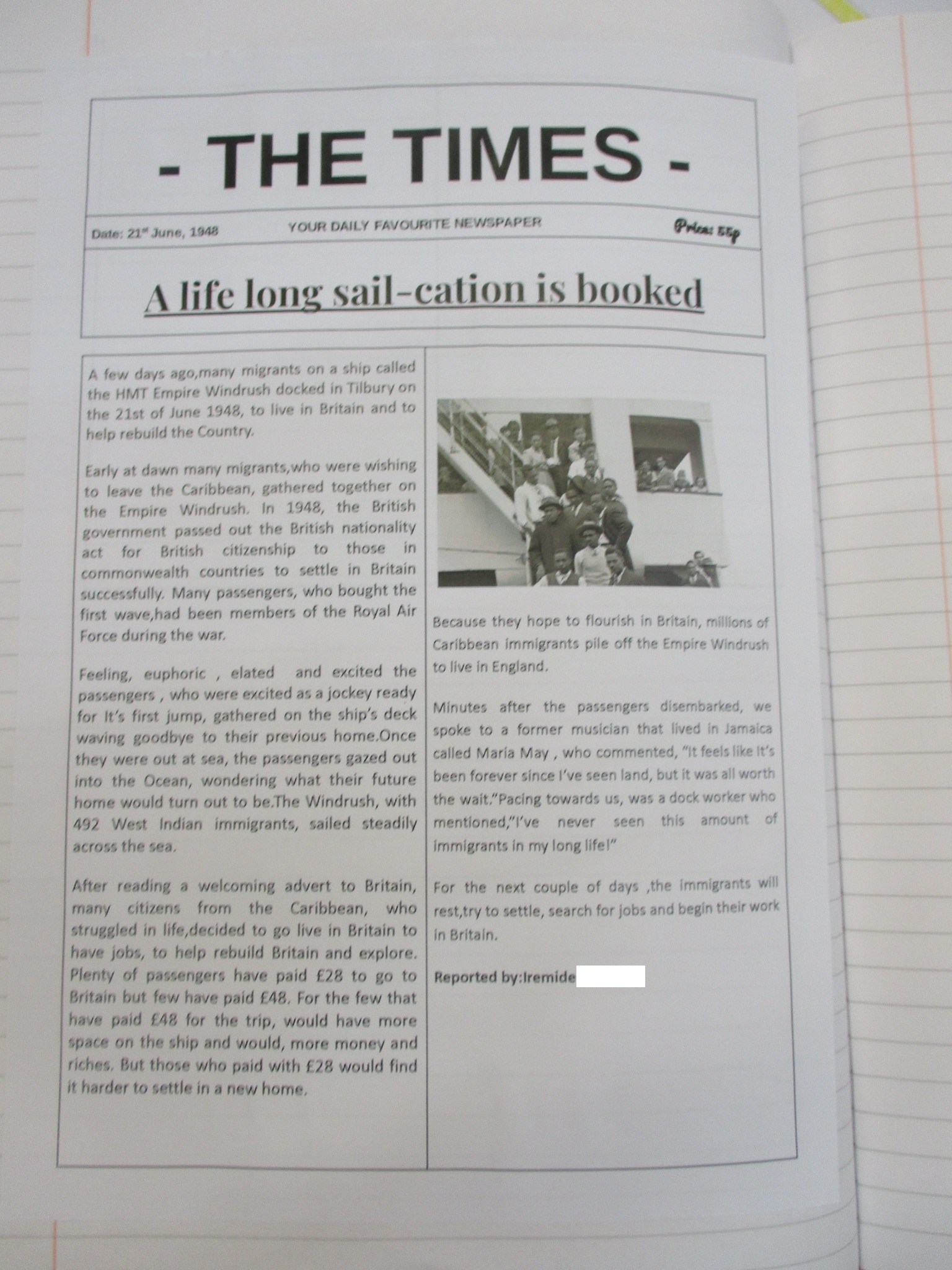 - THE TIMES -

Date: 21st June, 1948 YOUR DAILY FAVOURITE NEWSPAPER Price: 55p

A life long sail-cation is booked

A few days ago,many migrants on a ship called the HMT Empire Windrush docked in Tilbury on the 21st of June 1948, to live in Britain and to help rebuild the Country.

Early at dawn many migrants,who were wishing to leave the Caribbean, gathered together on the Empire Windrush. In 1948, the British government passed out the British nationality act for British citizenship to those in commonwealth countries to settle in Britain successfully. Many passengers, who bought the first wave,had been members of the Royal Air Force during the war.

Feeling, euphoric , elated and excited the passengers , who were excited as a jockey ready for It's first jump, gathered on the ship's deck waving goodbye to their previous home.Once they were out at sea, the passengers gazed out into the Ocean, wondering what their future home would turn out to be.The Windrush, with 492 West Indian immigrants, sailed steadily across the sea.

After reading a welcoming advert to Britain, many citizens from the Caribbean, who struggled in life,decided to go live in Britain to have jobs, to help rebuild Britain and explore. Plenty of passengers have paid £28 to go to Britain but few have paid £48. For the few that have paid £48 for the trip, would have more space on the ship and would, more money and riches. But those who paid with £28 would find it harder to settle in a new home.

Because they hope to flourish in Britain, millions of Caribbean immigrants pile off the Empire Windrush to live in England.

Minutes after the passengers disembarked, we spoke to a former musician that lived in Jamaica called Maria May , who commented, "It feels like It's been forever since I've seen land, but it was all worth the wait."Pacing towards us, was a dock worker who mentioned,"I've never seen this amount of immigrants in my long life!"

For the next couple of days ,the immigrants will rest,try to settle, search for jobs and begin their work in Britain.

Reported by:Iremide